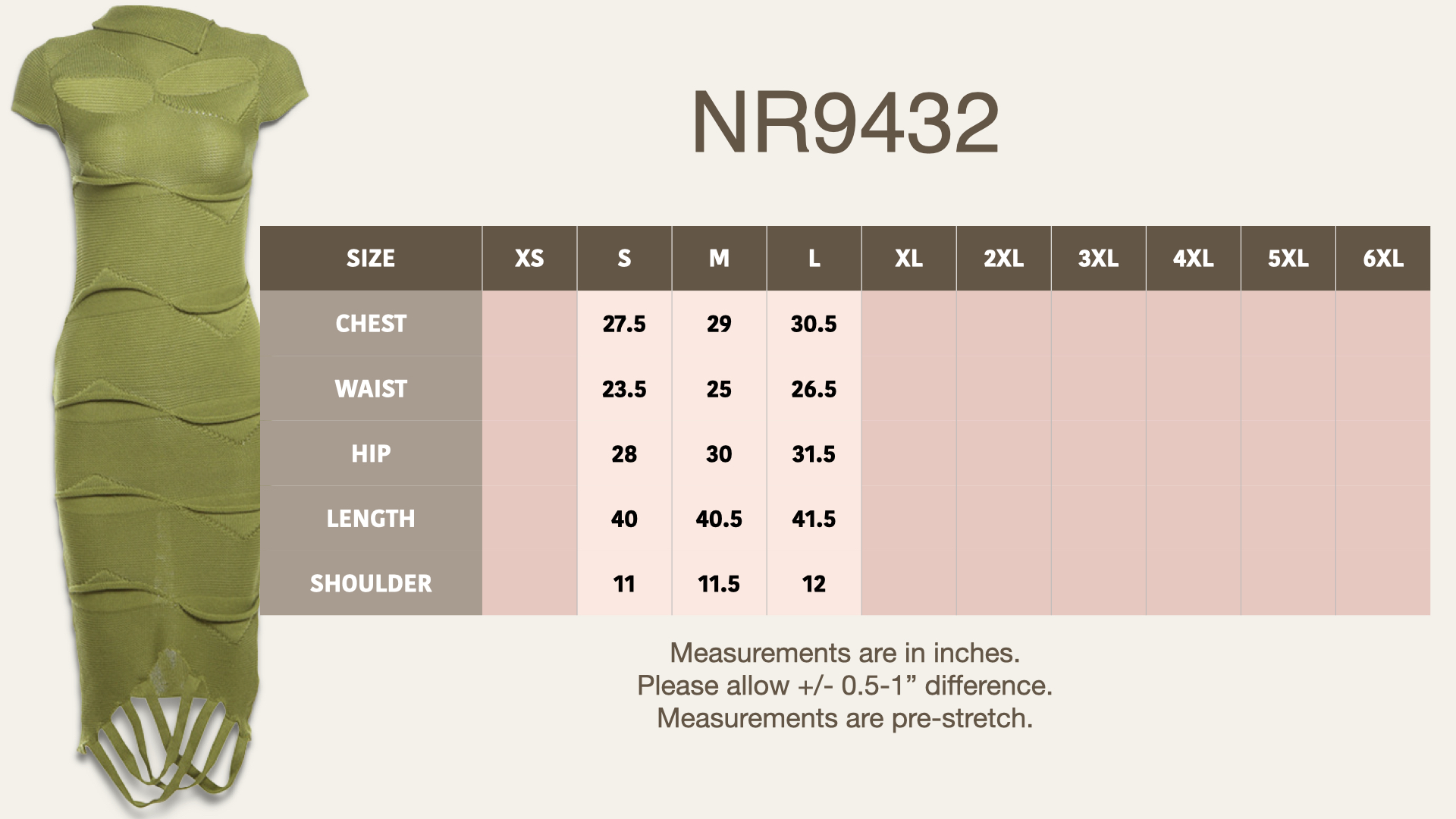 NR9432

| SIZE | XS | S | M | L | XL | 2XL | 3XL | 4XL | 5XL | 6XL |
|---|---|---|---|---|---|---|---|---|---|---|
| CHEST | | 27.5 | 29 | 30.5 | | | | | | |
| WAIST | | 23.5 | 25 | 26.5 | | | | | | |
| HIP | | 28 | 30 | 31.5 | | | | | | |
| LENGTH | | 40 | 40.5 | 41.5 | | | | | | |
| SHOULDER | | 11 | 11.5 | 12 | | | | | | |

Measurements are in inches.
Please allow +/- 0.5-1” difference.
Measurements are pre-stretch.